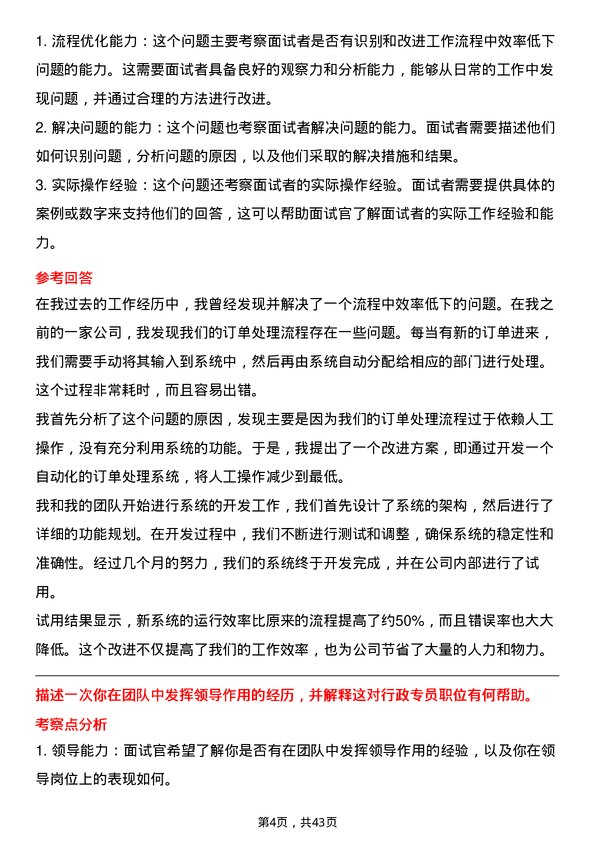 1. 流程优化能力：这个问题主要考察面试者是否有识别和改进工作流程中效率低下问题的能力。这需要面试者具备良好的观察力和分析能力，能够从日常的工作中发现问题，并通过合理的方法进行改进。
2. 解决问题的能力：这个问题也考察面试者解决问题的能力。面试者需要描述他们如何识别问题，分析问题的原因，以及他们采取的解决措施和结果。
3. 实际操作经验：这个问题还考察面试者的实际操作经验。面试者需要提供具体的案例或数字来支持他们的回答，这可以帮助面试官了解面试者的实际工作经验和能力。

参考回答
在我过去的工作经历中，我曾经发现并解决了一个流程中效率低下的问题。在我之前的一家公司，我发现我们的订单处理流程存在一些问题。每当有新的订单进来，我们需要手动将其输入到系统中，然后再由系统自动分配给相应的部门进行处理。这个过程非常耗时，而且容易出错。
我首先分析了这个问题的原因，发现主要是因为我们的订单处理流程过于依赖人工操作，没有充分利用系统的功能。于是，我提出了一个改进方案，即通过开发一个自动化的订单处理系统，将人工操作减少到最低。
我和我的团队开始进行系统的开发工作，我们首先设计了系统的架构，然后进行了详细的功能规划。在开发过程中，我们不断进行测试和调整，确保系统的稳定性和准确性。经过几个月的努力，我们的系统终于开发完成，并在公司内部进行了试用。
试用结果显示，新系统的运行效率比原来的流程提高了约50%，而且错误率也大大降低。这个改进不仅提高了我们的工作效率，也为公司节省了大量的人力和物力。

描述一次你在团队中发挥领导作用的经历，并解释这对行政专员职位有何帮助。
考察点分析
1. 领导能力：面试官希望了解你是否有在团队中发挥领导作用的经验，以及你在领导岗位上的表现如何。

第4页，共43页